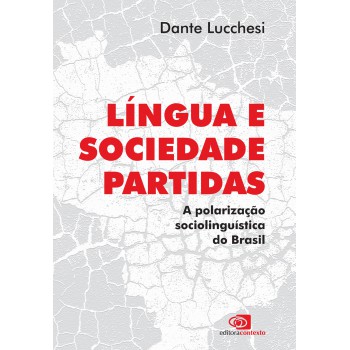 Dante Lucchesi

LÍNGUA E SOCIEDADE PARTIDAS

A polarização sociolinguística do Brasil

editoracontexto